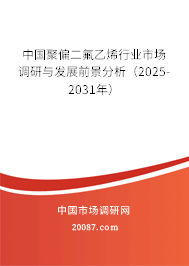 中国聚偏二氟乙烯行业市场调研与发展前景分析（2025-2031年）

中国市场调研网

20087.com